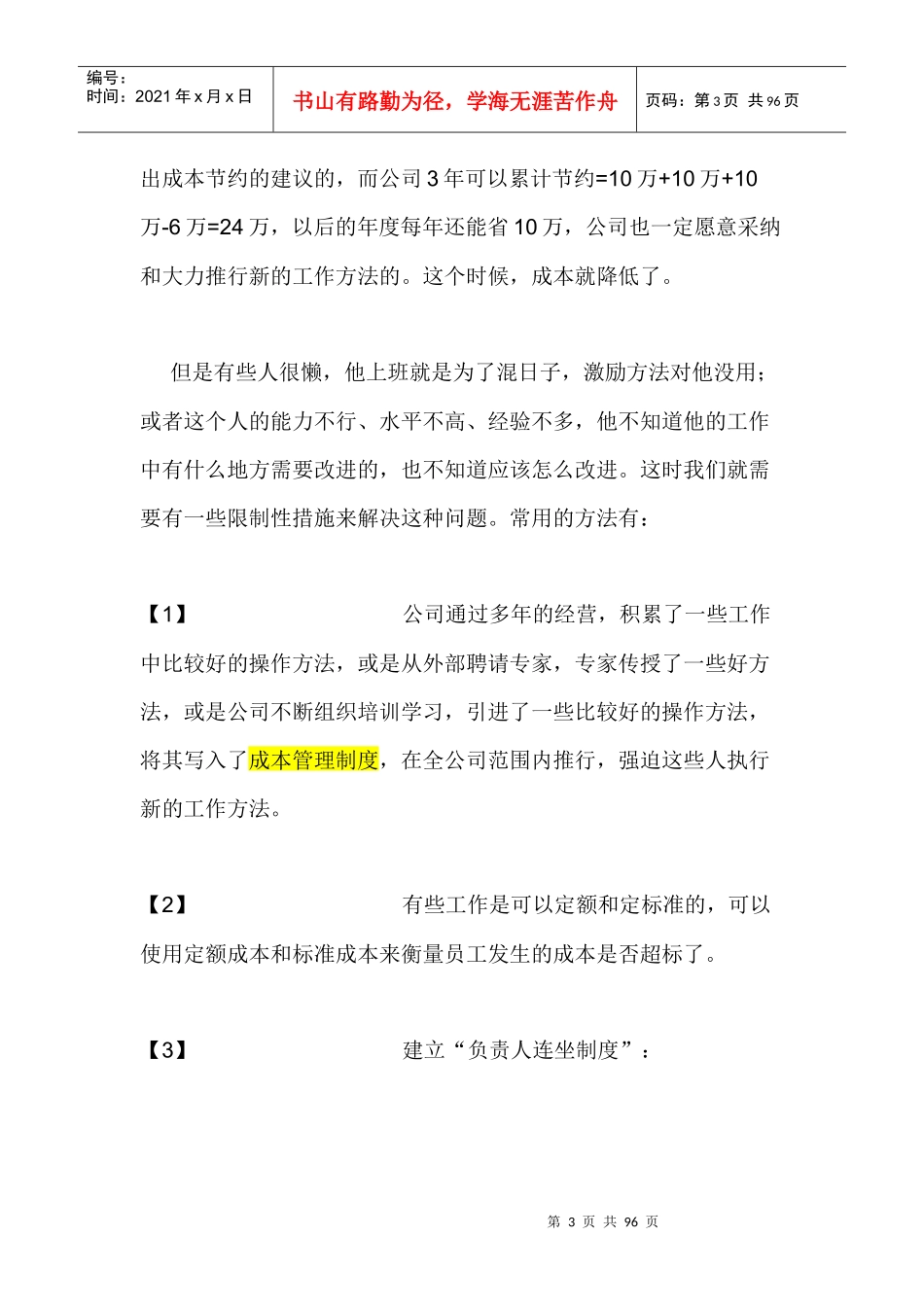 编号：
时间：2021 年 x 月 x 日

书山有路勤为径，学海无涯苦作舟

页码：第 3 页 共 96 页

出成本节约的建议的，而公司 3 年可以累计节约=10 万+10 万+10 万-6 万=24 万，以后的年度每年还能省 10 万，公司也一定愿意采纳和大力推行新的工作方法的。这个时候，成本就降低了。

但是有些人很懒，他上班就是为了混日子，激励方法对他没用；或者这个人的能力不行、水平不高、经验不多，他不知道他的工作中有什么地方需要改进的，也不知道应该怎么改进。这时我们就需要有一些限制性措施来解决这种问题。常用的方法有：

【1】 公司通过多年的经营，积累了一些工作中比较好的操作方法，或是从外部聘请专家，专家传授了一些好方法，或是公司不断组织培训学习，引进了一些比较好的操作方法，将其写入了成本管理制度，在全公司范围内推行，强迫这些人执行新的工作方法。

【2】 有些工作是可以定额和定标准的，可以使用定额成本和标准成本来衡量员工发生的成本是否超标了。

【3】 建立“负责人连坐制度”：

第 3 页 共 96 页